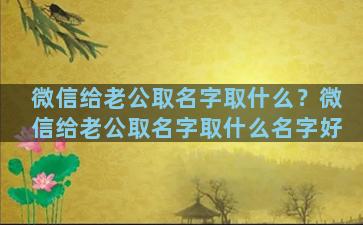 微信给老公取名字取什么？微信给老公取名字取什么名字好